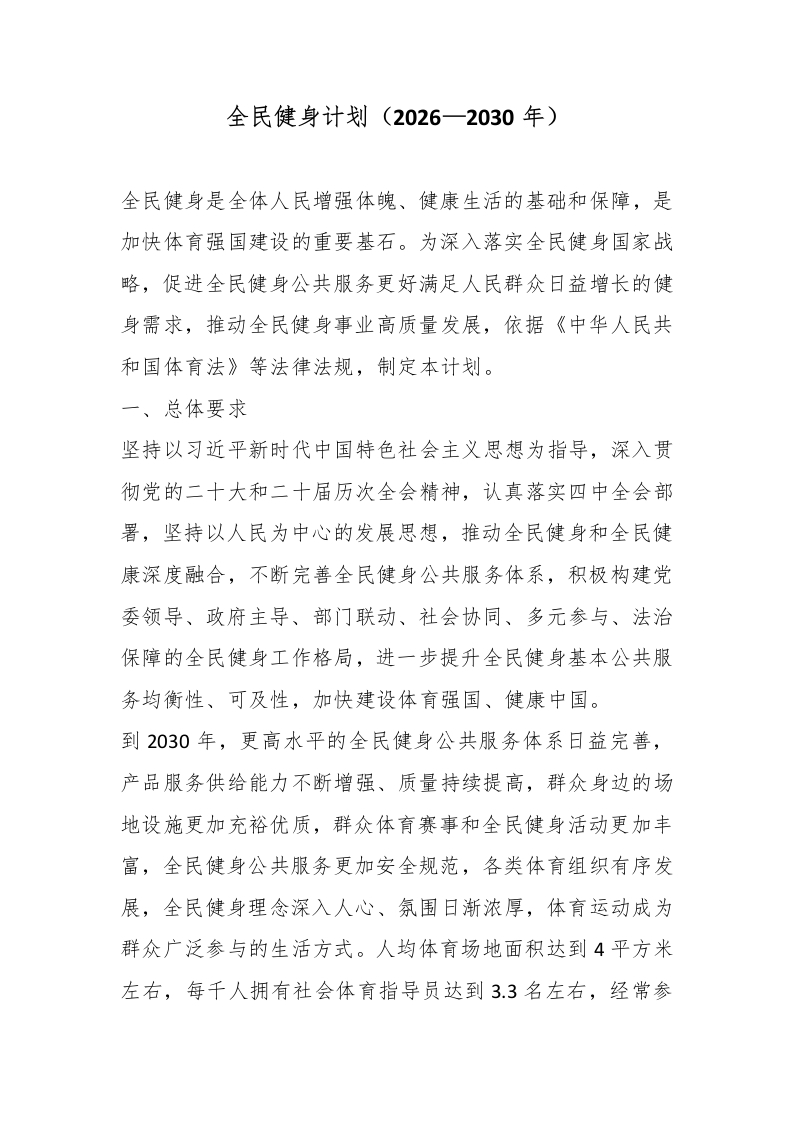 全民健身计划（2026—2030 年）

全民健身是全体人民增强体魄、健康生活的基础和保障，是加快体育强国建设的重要基石。为深入落实全民健身国家战略，促进全民健身公共服务更好满足人民群众日益增长的健身需求，推动全民健身事业高质量发展，依据《中华人民共和国体育法》等法律法规，制定本计划。

一、总体要求

坚持以习近平新时代中国特色社会主义思想为指导，深入贯彻党的二十大和二十届历次全会精神，认真落实四中全会部署，坚持以人民为中心的发展思想，推动全民健身和全民健康深度融合，不断完善全民健身公共服务体系，积极构建党委领导、政府主导、部门联动、社会协同、多元参与、法治保障的全民健身工作格局，进一步提升全民健身基本公共服务均衡性、可及性，加快建设体育强国、健康中国。

到 2030 年，更高水平的全民健身公共服务体系日益完善，产品服务供给能力不断增强、质量持续提高，群众身边的场地设施更加充裕优质，群众体育赛事和全民健身活动更加丰富，全民健身公共服务更加安全规范，各类体育组织有序发展，全民健身理念深入人心、氛围日渐浓厚，体育运动成为群众广泛参与的生活方式。人均体育场地面积达到 4 平方米左右，每千人拥有社会体育指导员达到 3.3 名左右，经常参